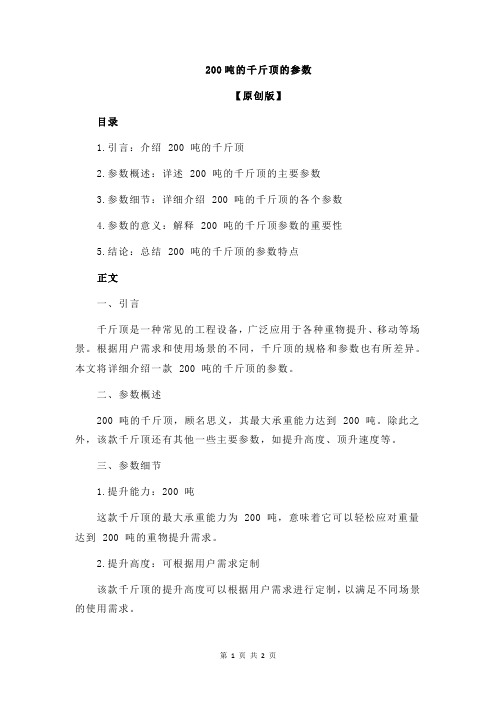 200 吨的千斤顶的参数

【原创版】

目录

1.引言：介绍 200 吨的千斤顶

2.参数概述：详述 200 吨的千斤顶的主要参数

3.参数细节：详细介绍 200 吨的千斤顶的各个参数

4.参数的意义：解释 200 吨的千斤顶参数的重要性

5.结论：总结 200 吨的千斤顶的参数特点

正文

一、引言

千斤顶是一种常见的工程设备，广泛应用于各种重物提升、移动等场景。根据用户需求和使用场景的不同，千斤顶的规格和参数也有所差异。本文将详细介绍一款 200 吨的千斤顶的参数。

二、参数概述

200 吨的千斤顶，顾名思义，其最大承重能力达到 200 吨。除此之外，该款千斤顶还有其他一些主要参数，如提升高度、顶升速度等。

三、参数细节

1.提升能力：200 吨

这款千斤顶的最大承重能力为 200 吨，意味着它可以轻松应对重量达到 200 吨的重物提升需求。

2.提升高度：可根据用户需求定制

该款千斤顶的提升高度可以根据用户需求进行定制，以满足不同场景的使用需求。

第 1 页 共 2 页